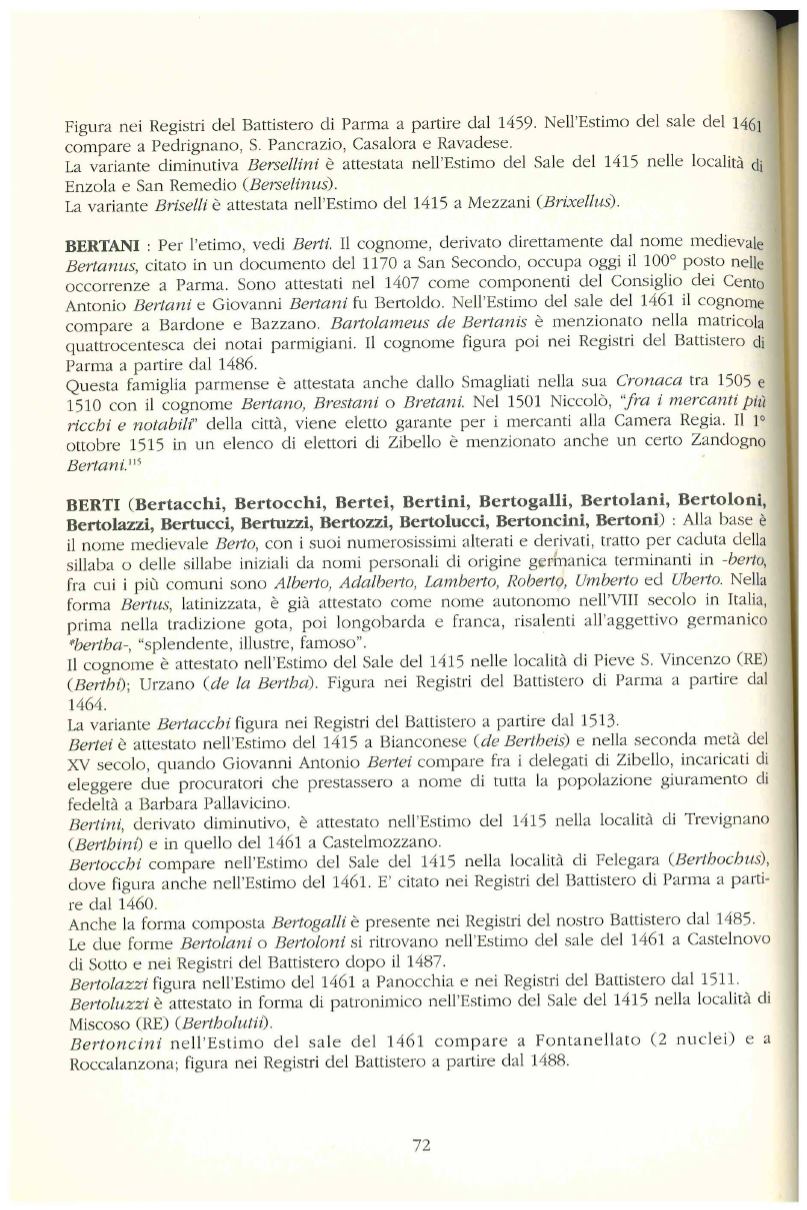 Figura nei Registri del Battistero di Parma a partire dal 1459. Nell'Estimo del sale del 1461 compare a Pedrignano, S. Pancrazio, Casalora e Ravadese.
La variante diminutiva Bersellini è attestata nell'Estimo del Sale del 1415 nelle località di Enzola e San Remedio (Berselinus).
La variante Briselli è attestata nell'Estimo del 1415 a Mezzani (Brixellus).

BERTANI : Per l'etimo, vedi Berti. Il cognome, derivato direttamente dal nome medievale Bertanus, citato in un documento del 1170 a San Secondo, occupa oggi il 100° posto nelle occorrenze a Parma. Sono attestati nel 1407 come componenti del Consiglio dei Cento Antonio Bertani e Giovanni Bertani fu Bertoldo. Nell'Estimo del sale del 1461 il cognome compare a Bardone e Bazzano. Bartolameus de Bertanis è menzionato nella matricola quattrocentesca dei notai parmigiani. Il cognome figura poi nei Registri del Battistero di Parma a partire dal 1486.
Questa famiglia parmense è attestata anche dallo Smagliati nella sua Cronaca tra 1505 e 1510 con il cognome Bertano, Brestani o Bretani. Nel 1501 Niccolò, "fra i mercanti più ricchi e notabili" della città, viene eletto garante per i mercanti alla Camera Regia. Il 1° ottobre 1515 in un elenco di elettori di Zibello è menzionato anche un certo Zandogno Bertani.$^{115}$

BERTI (Bertacchi, Bertocchi, Bertei, Bertini, Bertogalli, Bertolani, Bertoloni, Bertolazzi, Bertucci, Bertuzzi, Bertozzi, Bertolucci, Bertoncini, Bertoni) : Alla base è il nome medievale Berto, con i suoi numerosissimi alterati e derivati, tratto per caduta della sillaba o delle sillabe iniziali da nomi personali di origine germanica terminanti in -berto, fra cui i più comuni sono Alberto, Adalberto, Lamberto, Roberto, Umberto ed Uberto. Nella forma Bertus, latinizzata, è già attestato come nome autonomo nell'VIII secolo in Italia, prima nella tradizione gota, poi longobarda e franca, risalenti all'aggettivo germanico *bertha-, "splendente, illustre, famoso".
Il cognome è attestato nell'Estimo del Sale del 1415 nelle località di Pieve S. Vincenzo (RE) (Berthi); Urzano (de la Bertha). Figura nei Registri del Battistero di Parma a partire dal 1464.
La variante Bertacchi figura nei Registri del Battistero a partire dal 1513.
Bertei è attestato nell'Estimo del 1415 a Bianconese (de Bertheis) e nella seconda metà del XV secolo, quando Giovanni Antonio Bertei compare fra i delegati di Zibello, incaricati di eleggere due procuratori che prestassero a nome di tutta la popolazione giuramento di fedeltà a Barbara Pallavicino.
Bertini, derivato diminutivo, è attestato nell'Estimo del 1415 nella località di Trevignano (Berthini) e in quello del 1461 a Castelmozzano.
Bertocchi compare nell'Estimo del Sale del 1415 nella località di Felegara (Berthochus), dove figura anche nell'Estimo del 1461. E' citato nei Registri del Battistero di Parma a partire dal 1460.
Anche la forma composta Bertogalli è presente nei Registri del nostro Battistero dal 1485.
Le due forme Bertolani o Bertoloni si ritrovano nell'Estimo del sale del 1461 a Castelnovo di Sotto e nei Registri del Battistero dopo il 1487.
Bertolazzi figura nell'Estimo del 1461 a Panocchia e nei Registri del Battistero dal 1511.
Bertoluzzi è attestato in forma di patronimico nell'Estimo del Sale del 1415 nella località di Miscoso (RE) (Bertholutii).
Bertoncini nell'Estimo del sale del 1461 compare a Fontanellato (2 nuclei) e a Roccalanzona; figura nei Registri del Battistero a partire dal 1488.

72